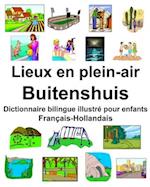 Lieux en plein-air
Buitenshuis
Dictionnaire bilingue illustré pour enfants
Français-Hollandais